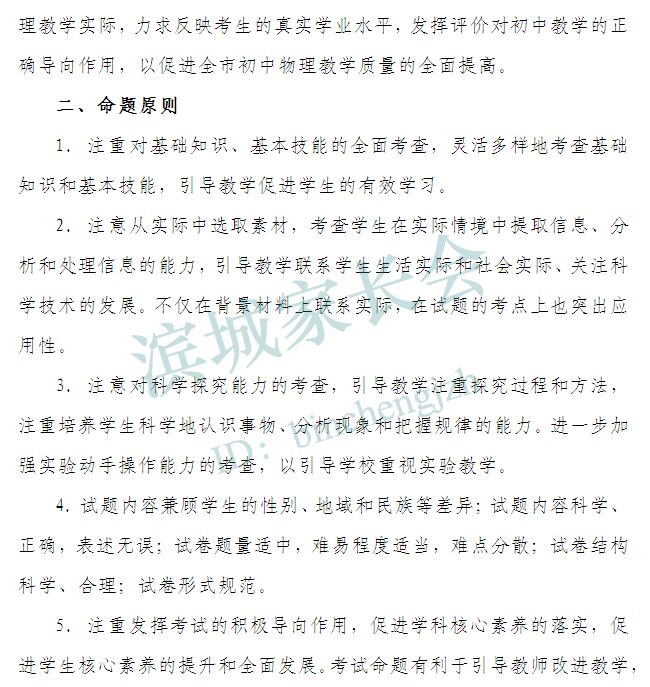 理教学实际，力求反映考生的真实学业水平，发挥评价对初中教学的正确导向作用，以促进全市初中物理教学质量的全面提高。

二、命题原则

1.注重对基础知识、基本技能的全面考查，灵活多样地考查基础知识和基本技能，引导教学促进学生的有效学习。

2.注意从实际中选取素材，考查学生在实际情境中提取信息、分析和处理信息的能力，引导教学联系学生生活实际和社会实际、关注科学技术的发展。不仅在背景材料上联系实际，在试题的考点上也突出应用性。

3.注意对科学探究能力的考查，引导教学注重探究过程和方法，注重培养学生科学地认识事物、分析现象和把握规律的能力。进一步加强实验动手操作能力的考查，以引导学校重视实验教学。

4.试题内容兼顾学生的性别、地域和民族等差异；试题内容科学、正确，表述无误；试卷题量适中，难易程度适当，难点分散；试卷结构科学、合理；试卷形式规范。

5.注重发挥考试的积极导向作用，促进学科核心素养的落实，促进学生核心素养的提升和全面发展。考试命题有利于引导教师改进教学，

滨城家长会
ID: binchengjzh